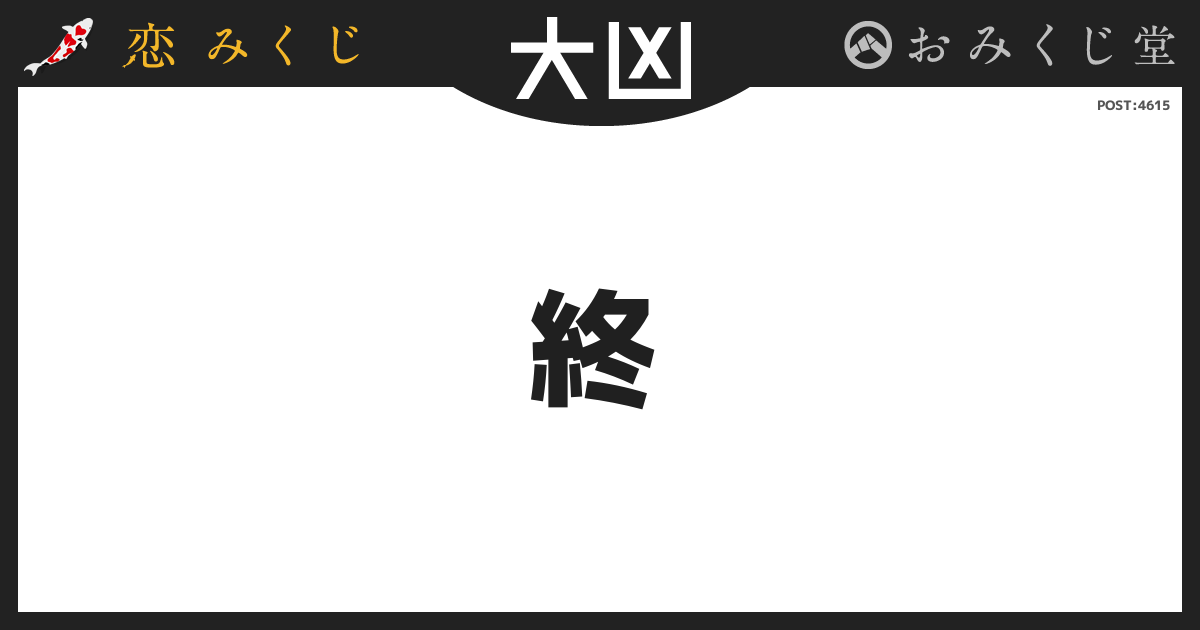 恋みくじ

大凶

おみくじ堂

POST:4615

終